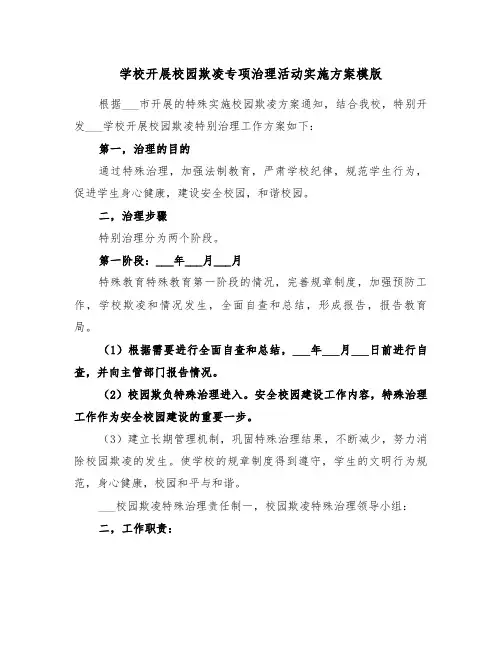 学校开展校园欺凌专项治理活动实施方案模版

根据___市开展的特殊实施校园欺凌方案通知，结合我校，特别开发___学校开展校园欺凌特别治理工作方案如下：

第一，治理的目的

通过特殊治理，加强法制教育，严肃学校纪律，规范学生行为，促进学生身心健康，建设安全校园，和谐校园。

二，治理步骤

特别治理分为两个阶段。

第一阶段：___年___月___月

特殊教育特殊教育第一阶段的情况，完善规章制度，加强预防工作，学校欺凌和情况发生，全面自查和总结，形成报告，报告教育局。

（1）根据需要进行全面自查和总结，___年___月___日前进行自查，并向主管部门报告情况。

（2）校园欺负特殊治理进入。安全校园建设工作内容，特殊治理工作作为安全校园建设的重要一步。

（3）建立长期管理机制，巩固特殊治理结果，不断减少，努力消除校园欺凌的发生。使学校的规章制度得到遵守，学生的文明行为规范，身心健康，校园和平与和谐。

___校园欺凌特殊治理责任制一，校园欺凌特殊治理领导小组：

二，工作职责：